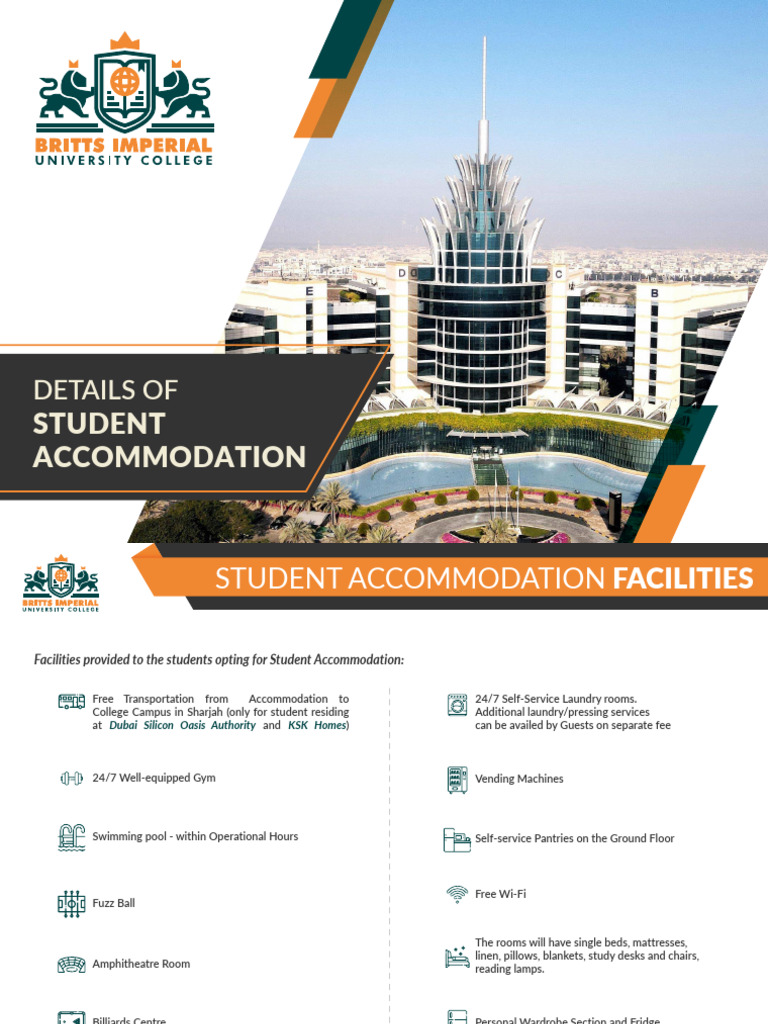 BRITTS IMPERIAL
UNIVERSITY COLLEGE

D C
E B

DETAILS OF
STUDENT
ACCOMMODATION

BRITTS IMPERIAL
UNIVERSITY COLLEGE

STUDENT ACCOMMODATION FACILITIES

Facilities provided to the students opting for Student Accommodation:

Free Transportation from Accommodation to College Campus in Sharjah (only for student residing at Dubai Silicon Oasis Authority and KSK Homes)

24/7 Well-equipped Gym

Swimming pool - within Operational Hours

Fuzz Ball

Amphitheatre Room

Billiards Centre

24/7 Self-Service Laundry rooms. Additional laundry/pressing services can be availed by Guests on separate fee

Vending Machines

Self-service Pantries on the Ground Floor

Free Wi-Fi

The rooms will have single beds, mattresses, linen, pillows, blankets, study desks and chairs, reading lamps.

Personal Wardrobe Section and Fridge